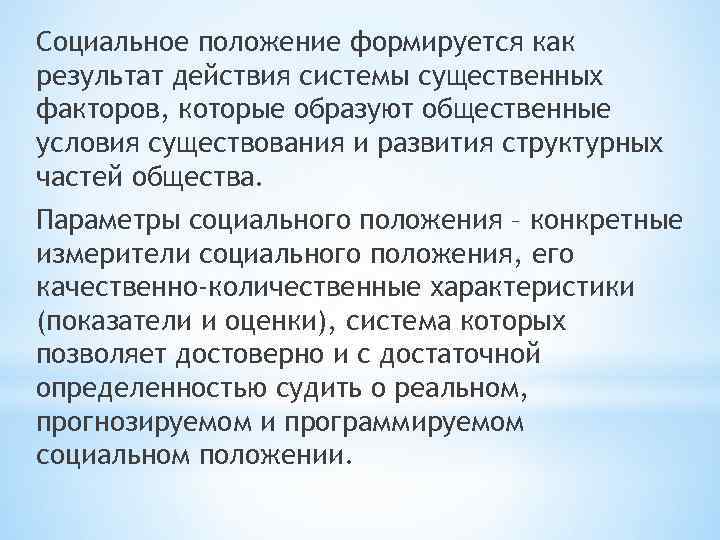 Социальное положение формируется как результат действия системы существенных факторов, которые образуют общественные условия существования и развития структурных частей общества.

Параметры социального положения – конкретные измерители социального положения, его качественно-количественные характеристики (показатели и оценки), система которых позволяет достоверно и с достаточной определенностью судить о реальном, прогнозируемом и программируемом социальном положении.